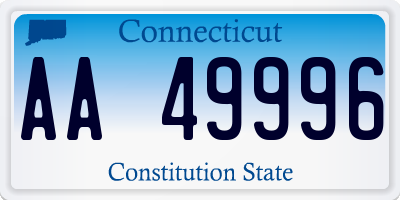 Connecticut

AA 49996

Constitution State